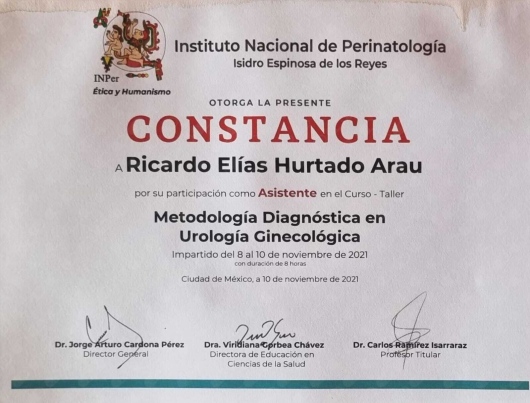 INPer
Ética y Humanismo

Instituto Nacional de Perinatología
Isidro Espinosa de los Reyes

OTORGA LA PRESENTE

CONSTANCIA

A Ricardo Elías Hurtado Arau

por su participación como Asistente en el Curso - Taller

Metodología Diagnóstica en
Urología Ginecológica

Impartido del 8 al 10 de noviembre de 2021
con duración de 8 horas

Ciudad de México, a 10 de noviembre de 2021

Dr. Jorge Arturo Cardona Pérez
Director General

Dra. Viridiana Gorbea Chávez
Directora de Educación en
Ciencias de la Salud

Dr. Carlos Ramírez Isarraraz
Profesor Titular